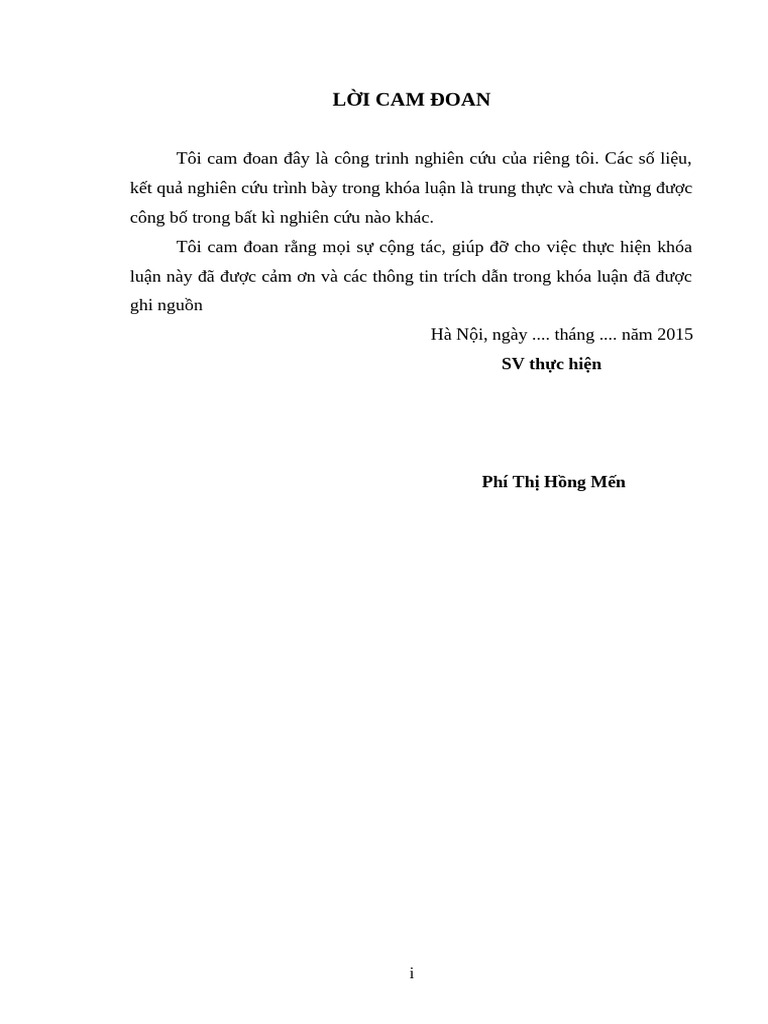 LỜI CAM ĐOAN

Tôi cam đoan đây là công trình nghiên cứu của riêng tôi. Các số liệu, kết quả nghiên cứu trình bày trong khóa luận là trung thực và chưa từng được công bố trong bất kì nghiên cứu nào khác.

Tôi cam đoan rằng mọi sự cộng tác, giúp đỡ cho việc thực hiện khóa luận này đã được cảm ơn và các thông tin trích dẫn trong khóa luận đã được ghi nguồn

Hà Nội, ngày .... tháng .... năm 2015

SV thực hiện

Phí Thị Hồng Mến

i